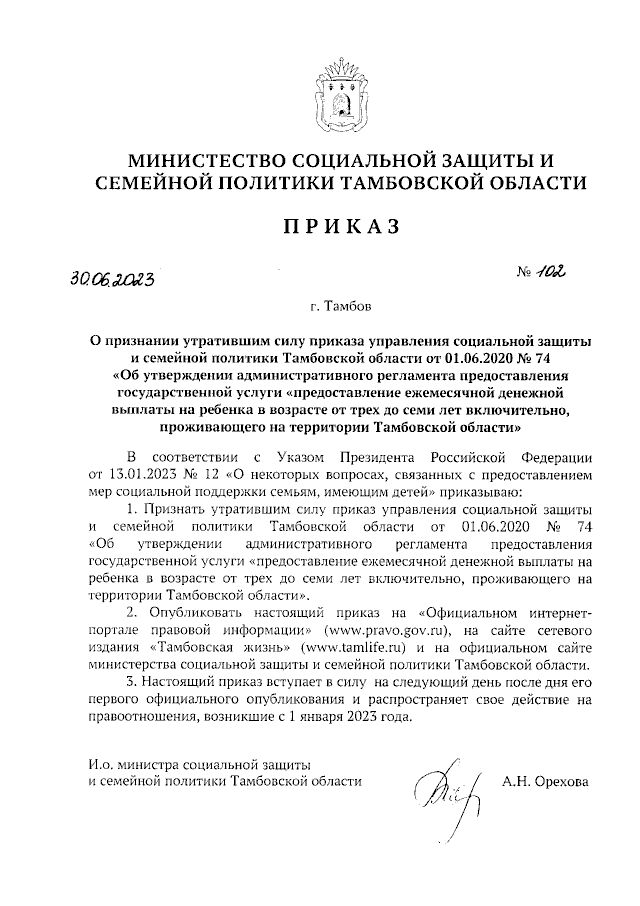 МИНИСТЕСТВО СОЦИАЛЬНОЙ ЗАЩИТЫ И СЕМЕЙНОЙ ПОЛИТИКИ ТАМБОВСКОЙ ОБЛАСТИ

ПРИКАЗ

30.06.2023 № 102

г. Тамбов

О признании утратившим силу приказа управления социальной защиты и семейной политики Тамбовской области от 01.06.2020 № 74 «Об утверждении административного регламента предоставления государственной услуги «предоставление ежемесячной денежной выплаты на ребенка в возрасте от трех до семи лет включительно, проживающего на территории Тамбовской области»

В соответствии с Указом Президента Российской Федерации от 13.01.2023 № 12 «О некоторых вопросах, связанных с предоставлением мер социальной поддержки семьям, имеющим детей» приказываю:

1. Признать утратившим силу приказ управления социальной защиты и семейной политики Тамбовской области от 01.06.2020 № 74 «Об утверждении административного регламента предоставления государственной услуги «предоставление ежемесячной денежной выплаты на ребенка в возрасте от трех до семи лет включительно, проживающего на территории Тамбовской области».

2. Опубликовать настоящий приказ на «Официальном интернет-портале правовой информации» (www.pravo.gov.ru), на сайте сетевого издания «Тамбовская жизнь» (www.tamlife.ru) и на официальном сайте министерства социальной защиты и семейной политики Тамбовской области.

3. Настоящий приказ вступает в силу на следующий день после дня его первого официального опубликования и распространяет свое действие на правоотношения, возникшие с 1 января 2023 года.

И.о. министра социальной защиты и семейной политики Тамбовской области А.Н. Орехова